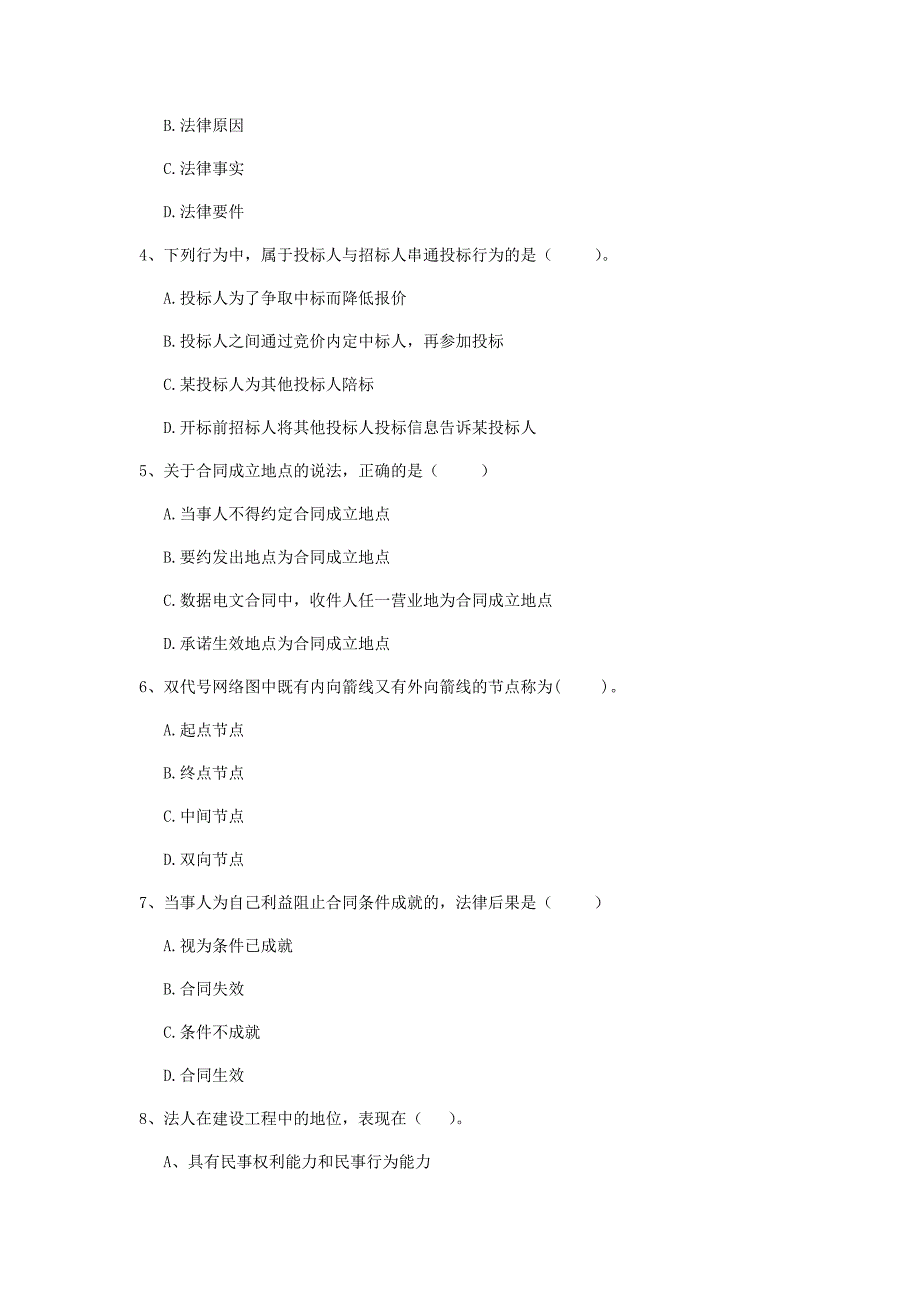 B. 法律原因

C. 法律事实

D. 法律要件

4、下列行为中，属于投标人与招标人串通投标行为的是（　　）。

A. 投标人为了争取中标而降低报价

B. 投标人之间通过竞价内定中标人，再参加投标

C. 某投标人为其他投标人陪标

D. 开标前招标人将其他投标人投标信息告诉某投标人

5、关于合同成立地点的说法，正确的是（　　）

A. 当事人不得约定合同成立地点

B. 要约发出地点为合同成立地点

C. 数据电文合同中，收件人任一营业地为合同成立地点

D. 承诺生效地点为合同成立地点

6、双代号网络图中既有内向箭线又有外向箭线的节点称为(　　)。

A. 起点节点

B. 终点节点

C. 中间节点

D. 双向节点

7、当事人为自己利益阻止合同条件成就的，法律后果是（　　）

A. 视为条件已成就

B. 合同失效

C. 条件不成就

D. 合同生效

8、法人在建设工程中的地位，表现在（　　）。

A、具有民事权利能力和民事行为能力